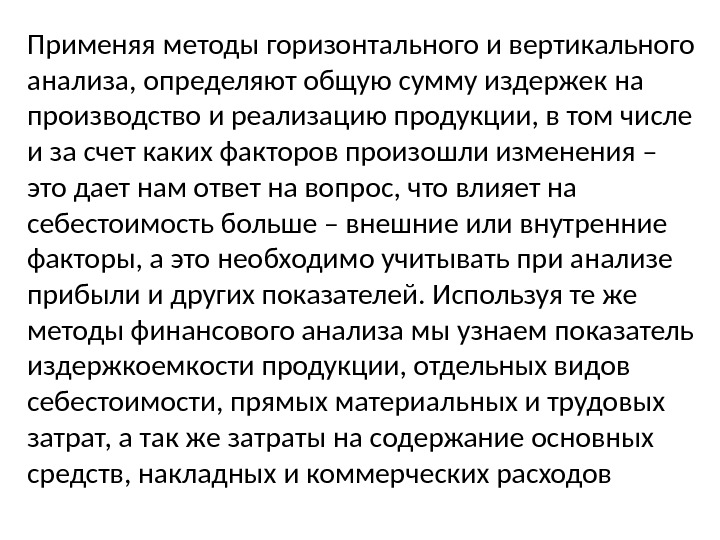 Применяя методы горизонтального и вертикального анализа, определяют общую сумму издержек на производство и реализацию продукции, в том числе и за счет каких факторов произошли изменения – это дает нам ответ на вопрос, что влияет на себестоимость больше – внешние или внутренние факторы, а это необходимо учитывать при анализе прибыли и других показателей. Используя те же методы финансового анализа мы узнаем показатель издержкоемкости продукции, отдельных видов себестоимости, прямых материальных и трудовых затрат, а так же затраты на содержание основных средств, накладных и коммерческих расходов